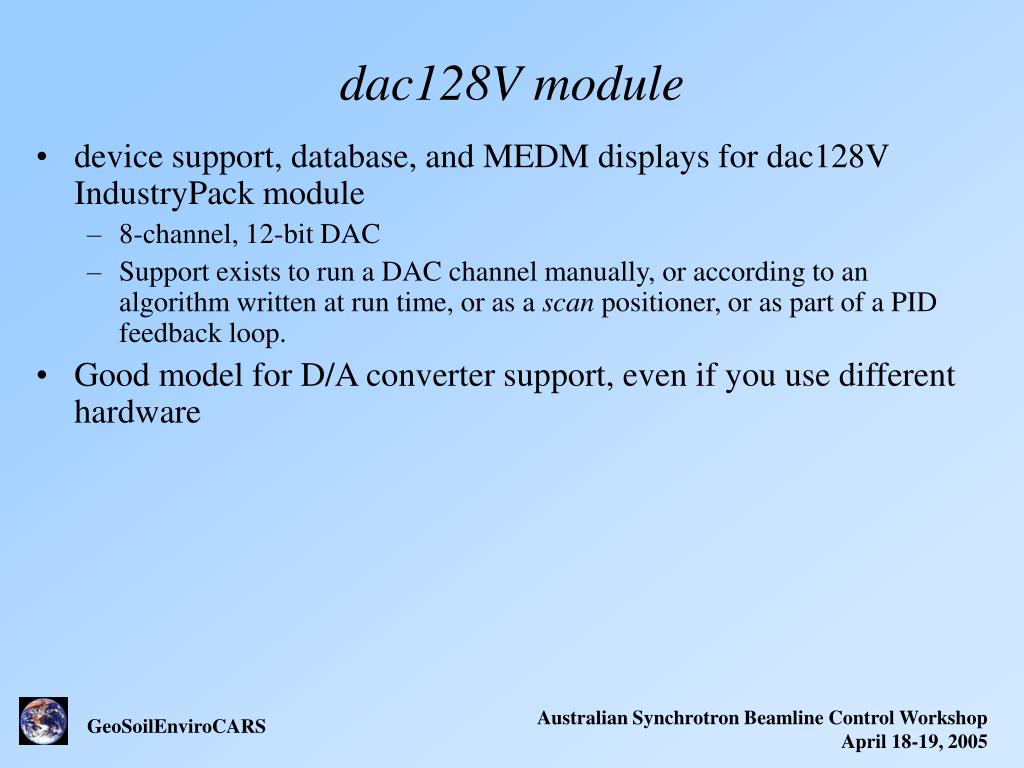 dac128V module

• device support, database, and MEDM displays for dac128V IndustryPack module
  – 8-channel, 12-bit DAC
  – Support exists to run a DAC channel manually, or according to an algorithm written at run time, or as a scan positioner, or as part of a PID feedback loop.
• Good model for D/A converter support, even if you use different hardware

GeoSoilEnviroCARS

Australian Synchrotron Beamline Control Workshop
April 18-19, 2005